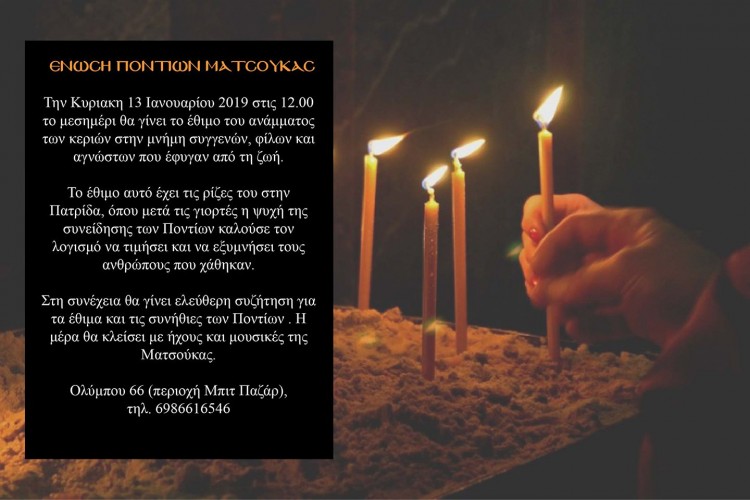 ΕΝΩΣΗ ΠΟΝΤΙΩΝ ΜΑΤΣΟΥΚΑΣ

Την Κυριακη 13 Ιανουαρίου 2019 στις 12.00 το μεσημέρι θα γίνει το έθιμο του ανάμματος των κεριών στην μνήμη συγγενών, φίλων και αγνώστων που έφυγαν από τη ζωή.

Το έθιμο αυτό έχει τις ρίζες του στην Πατρίδα, όπου μετά τις γιορτές η ψυχή της συνείδησης των Ποντίων καλούσε τον λογισμό να τιμήσει και να εξυμνήσει τους ανθρώπους που χάθηκαν.

Στη συνέχεια θα γίνει ελεύθερη συζήτηση για τα έθιμα και τις συνήθιες των Ποντίων . Η μέρα θα κλείσει με ήχους και μουσικές της Ματσούκας.

Ολύμπου 66 (περιοχή Μπιτ Παζάρ), τηλ. 6986616546